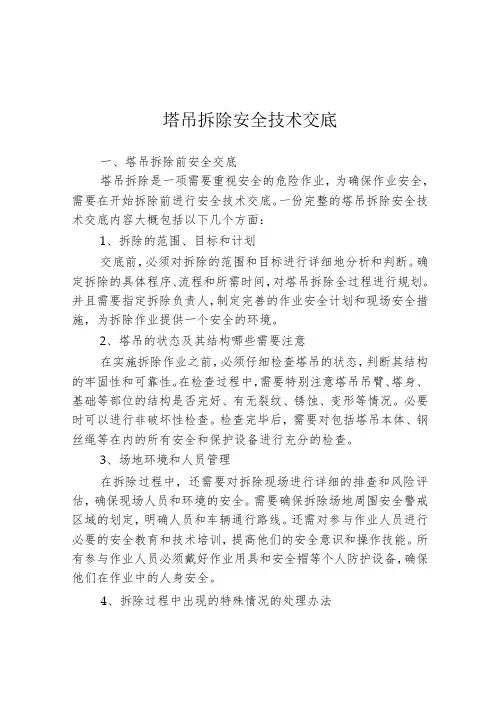 塔吊拆除安全技术交底

一、塔吊拆除前安全交底

塔吊拆除是一项需要重视安全的危险作业，为确保作业安全，需要在开始拆除前进行安全技术交底。一份完整的塔吊拆除安全技术交底内容大概包括以下几个方面：

1、拆除的范围、目标和计划

交底前，必须对拆除的范围和目标进行详细地分析和判断。确定拆除的具体程序、流程和所需时间，对塔吊拆除全过程进行规划。并且需要指定拆除负责人，制定完善的作业安全计划和现场安全措施，为拆除作业提供一个安全的环境。

2、塔吊的状态及其结构哪些需要注意

在实施拆除作业之前，必须仔细检查塔吊的状态，判断其结构的牢固性和可靠性。在检查过程中，需要特别注意塔吊吊臂、塔身、基础等部位的结构是否完好、有无裂纹、锈蚀、变形等情况。必要时可以进行非破坏性检查。检查完毕后，需要对包括塔吊本体、钢丝绳等在内的所有安全和保护设备进行充分的检查。

3、场地环境和人员管理

在拆除过程中，还需要对拆除现场进行详细的排查和风险评估，确保现场人员和环境的安全。需要确保拆除场地周围安全警戒区域的划定，明确人员和车辆通行路线。还需对参与作业人员进行必要的安全教育和技术培训，提高他们的安全意识和操作技能。所有参与作业人员必须戴好作业用具和安全帽等个人防护设备，确保他们在作业中的人身安全。

4、拆除过程中出现的特殊情况的处理办法